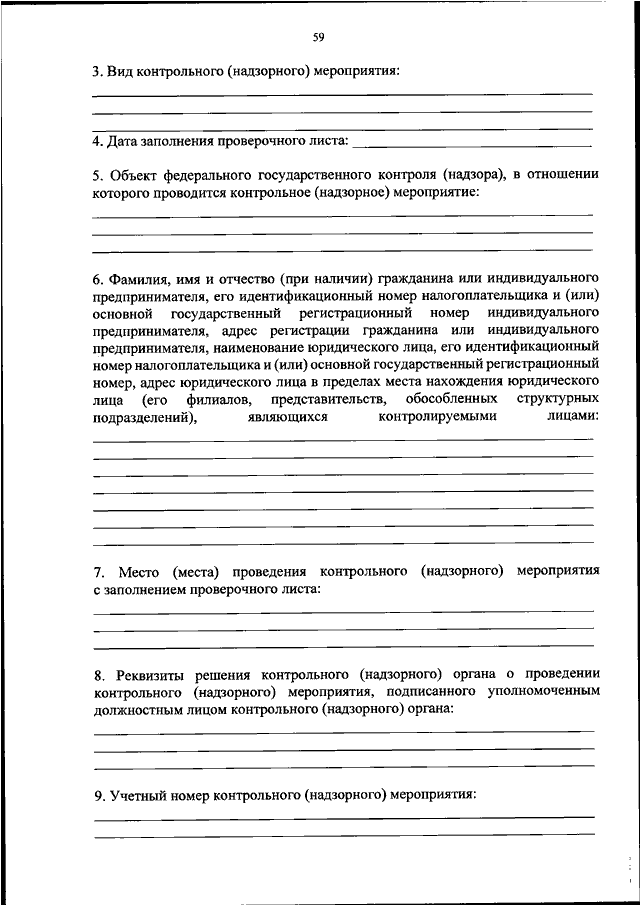 59

3. Вид контрольного (надзорного) мероприятия:

4. Дата заполнения проверочного листа:

5. Объект федерального государственного контроля (надзора), в отношении которого проводится контрольное (надзорное) мероприятие:

6. Фамилия, имя и отчество (при наличии) гражданина или индивидуального предпринимателя, его идентификационный номер налогоплательщика и (или) основной государственный регистрационный номер индивидуального предпринимателя, адрес регистрации гражданина или индивидуального предпринимателя, наименование юридического лица, его идентификационный номер налогоплательщика и (или) основной государственный регистрационный номер, адрес юридического лица в пределах места нахождения юридического лица (его филиалов, представительств, обособленных структурных подразделений), являющихся контролируемыми лицами:

7. Место (места) проведения контрольного (надзорного) мероприятия с заполнением проверочного листа:

8. Реквизиты решения контрольного (надзорного) органа о проведении контрольного (надзорного) мероприятия, подписанного уполномоченным должностным лицом контрольного (надзорного) органа:

9. Учетный номер контрольного (надзорного) мероприятия: